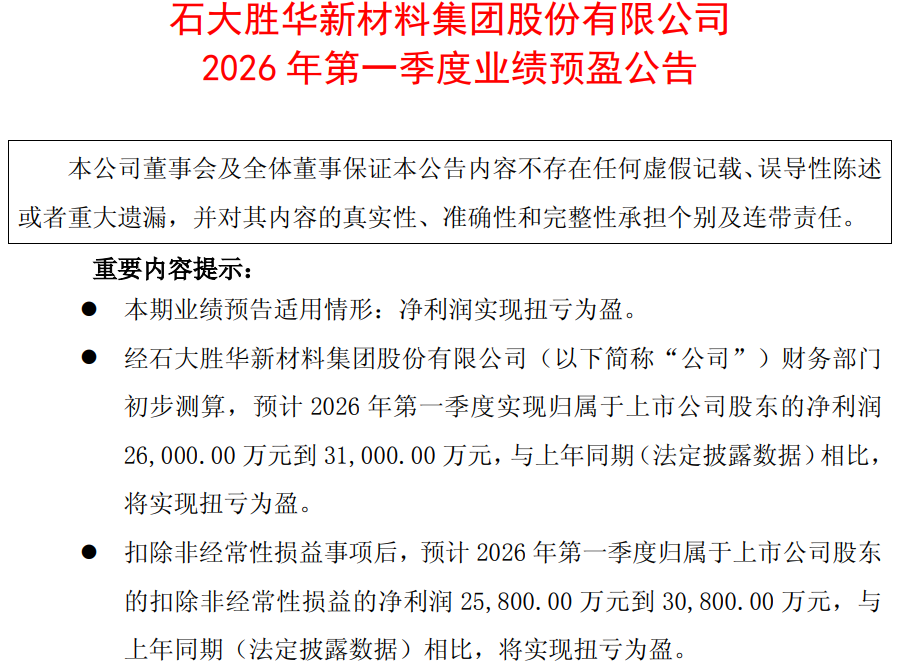 石大胜华新材料集团股份有限公司
2026年第一季度业绩预盈公告

本公司董事会及全体董事保证本公告内容不存在任何虚假记载、误导性陈述或者重大遗漏，并对其内容的真实性、准确性和完整性承担个别及连带责任。

重要内容提示：

• 本期业绩预告适用情形：净利润实现扭亏为盈。

• 经石大胜华新材料集团股份有限公司（以下简称“公司”）财务部门初步测算，预计2026年第一季度实现归属于上市公司股东的净利润26,000.00万元到31,000.00万元，与上年同期（法定披露数据）相比，将实现扭亏为盈。

• 扣除非经常性损益事项后，预计2026年第一季度归属于上市公司股东的扣除非经常性损益的净利润25,800.00万元到30,800.00万元，与上年同期（法定披露数据）相比，将实现扭亏为盈。